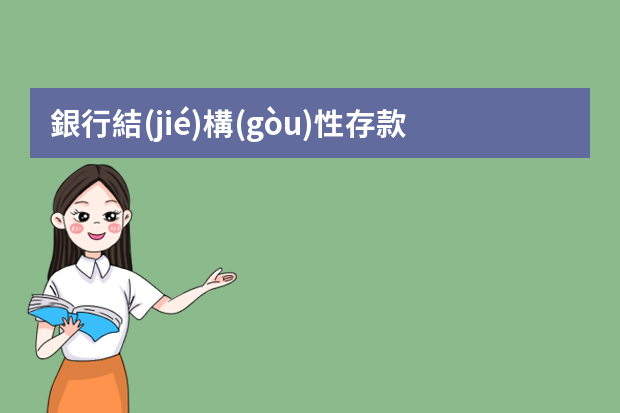 銀行結(jié)構(gòu)性存款